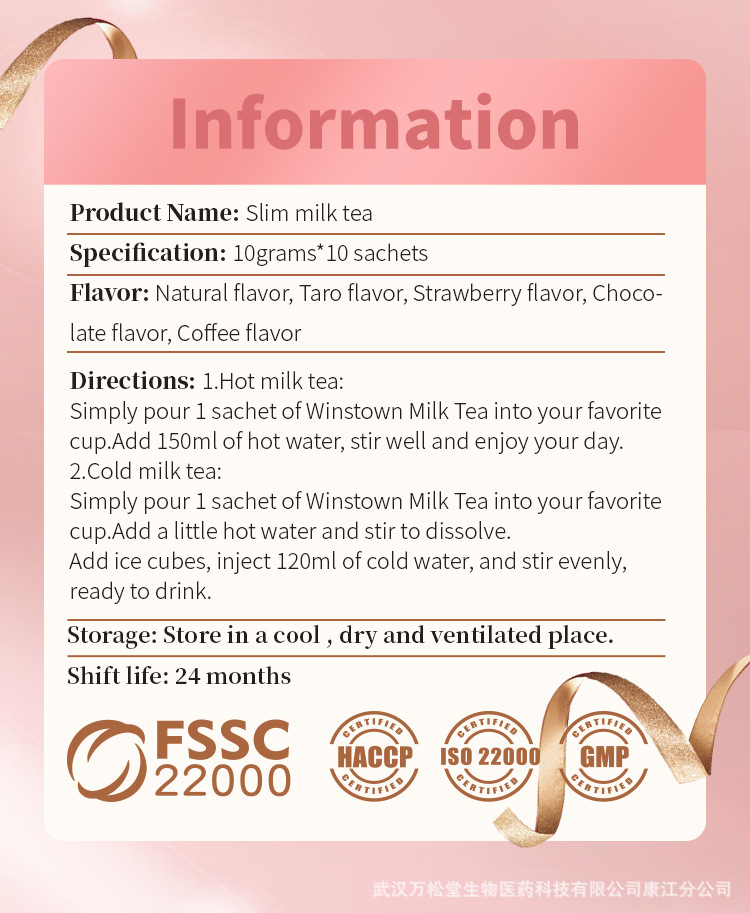 Information

Product Name: Slim milk tea

Specification: 10grams*10 sachets

Flavor: Natural flavor, Taro flavor, Strawberry flavor, Chocolate flavor, Coffee flavor

Directions: 1.Hot milk tea:
Simply pour 1 sachet of Winstown Milk Tea into your favorite cup.Add 150ml of hot water, stir well and enjoy your day.
2.Cold milk tea:
Simply pour 1 sachet of Winstown Milk Tea into your favorite cup.Add a little hot water and stir to dissolve.
Add ice cubes, inject 120ml of cold water, and stir evenly, ready to drink.

Storage: Store in a cool , dry and ventilated place.

Shift life: 24 months

FSSC 22000

CERTIFIED HACCP CERTIFIED

CERTIFIED ISO 22000 CERTIFIED

CERTIFIED GMP CERTIFIED

武汉万松堂生物医药科技有限公司康江分公司